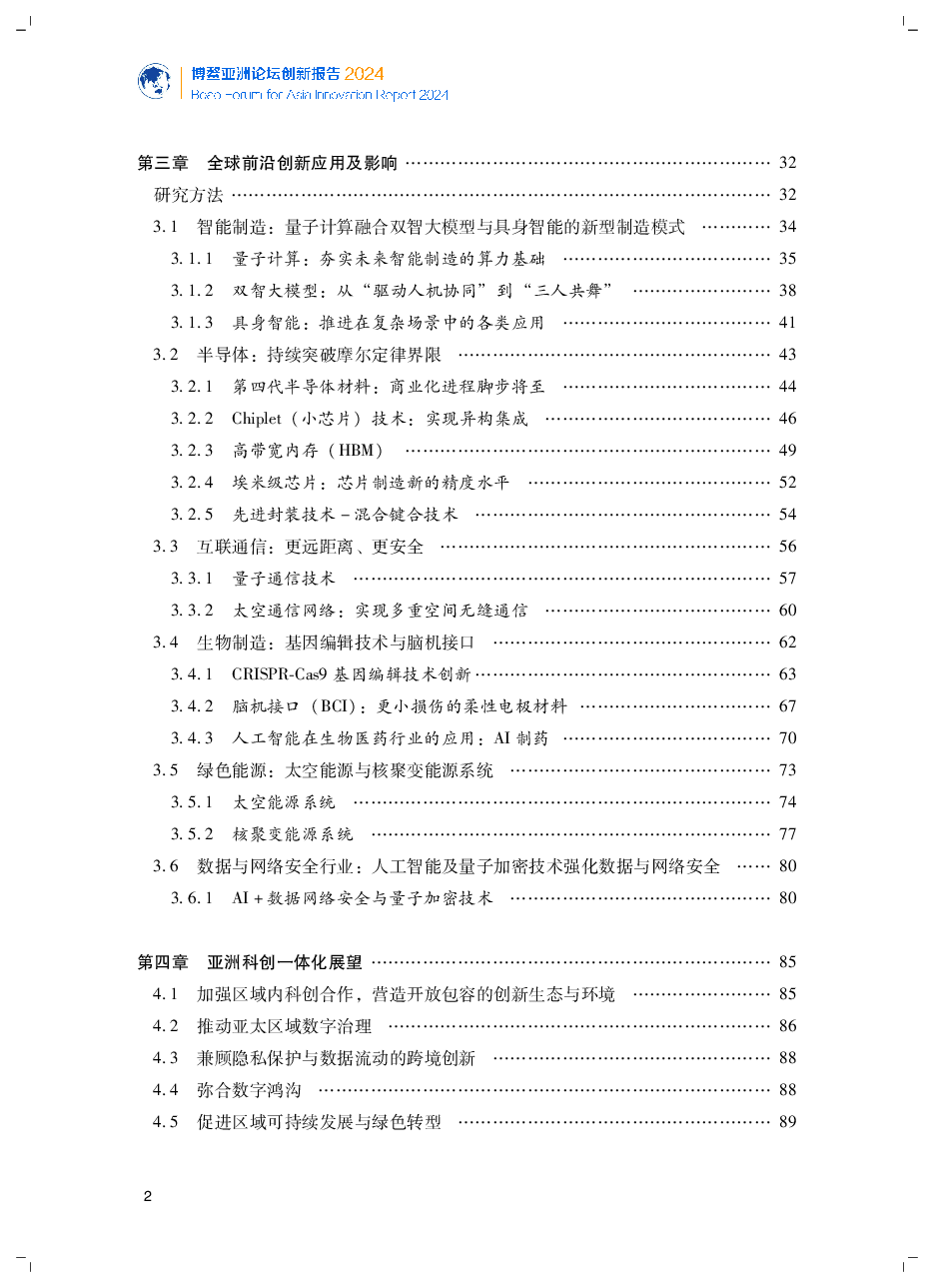 博鳌亚洲论坛创新报告 2024
Boao Forum for Asia Innovation Report 2024

第三章　全球前沿创新应用及影响 …… 32
研究方法 …… 32
3.1　智能制造：量子计算融合双智大模型与具身智能的新型制造模式 …… 34
3.1.1　量子计算：夯实未来智能制造的算力基础 …… 35
3.1.2　双智大模型：从“驱动人机协同”到“三人共舞” …… 38
3.1.3　具身智能：推进在复杂场景中的各类应用 …… 41
3.2　半导体：持续突破摩尔定律界限 …… 43
3.2.1　第四代半导体材料：商业化进程脚步将至 …… 44
3.2.2　Chiplet（小芯片）技术：实现异构集成 …… 46
3.2.3　高带宽内存（HBM） …… 49
3.2.4　埃米级芯片：芯片制造新的精度水平 …… 52
3.2.5　先进封装技术－混合键合技术 …… 54
3.3　互联通信：更远距离、更安全 …… 56
3.3.1　量子通信技术 …… 57
3.3.2　太空通信网络：实现多重空间无缝通信 …… 60
3.4　生物制造：基因编辑技术与脑机接口 …… 62
3.4.1　CRISPR-Cas9 基因编辑技术创新 …… 63
3.4.2　脑机接口（BCI）：更小损伤的柔性电极材料 …… 67
3.4.3　人工智能在生物医药行业的应用：AI 制药 …… 70
3.5　绿色能源：太空能源与核聚变能源系统 …… 73
3.5.1　太空能源系统 …… 74
3.5.2　核聚变能源系统 …… 77
3.6　数据与网络安全行业：人工智能及量子加密技术强化数据与网络安全 …… 80
3.6.1　AI＋数据网络安全与量子加密技术 …… 80

第四章　亚洲科创一体化展望 …… 85
4.1　加强区域内科创合作，营造开放包容的创新生态与环境 …… 85
4.2　推动亚太区域数字治理 …… 86
4.3　兼顾隐私保护与数据流动的跨境创新 …… 88
4.4　弥合数字鸿沟 …… 88
4.5　促进区域可持续发展与绿色转型 …… 89

2